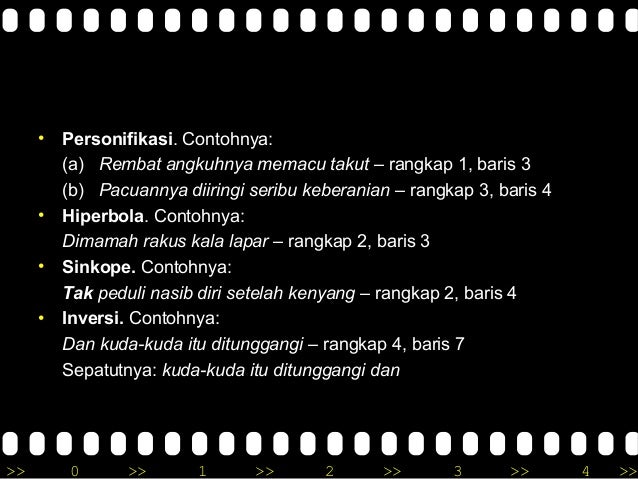 • Personifikasi. Contohnya:
(a) Rembat angkuhnya memacu takut – rangkap 1, baris 3
(b) Pacuannya diiringi seribu keberanian – rangkap 3, baris 4

• Hiperbola. Contohnya:
Dimamah rakus kala lapar – rangkap 2, baris 3

• Sinkope. Contohnya:
Tak peduli nasib diri setelah kenyang – rangkap 2, baris 4

• Inversi. Contohnya:
Dan kuda-kuda itu ditunggangi – rangkap 4, baris 7
Sepatutnya: kuda-kuda itu ditunggangi dan

>> 0 >> 1 >> 2 >> 3 >> 4 >>